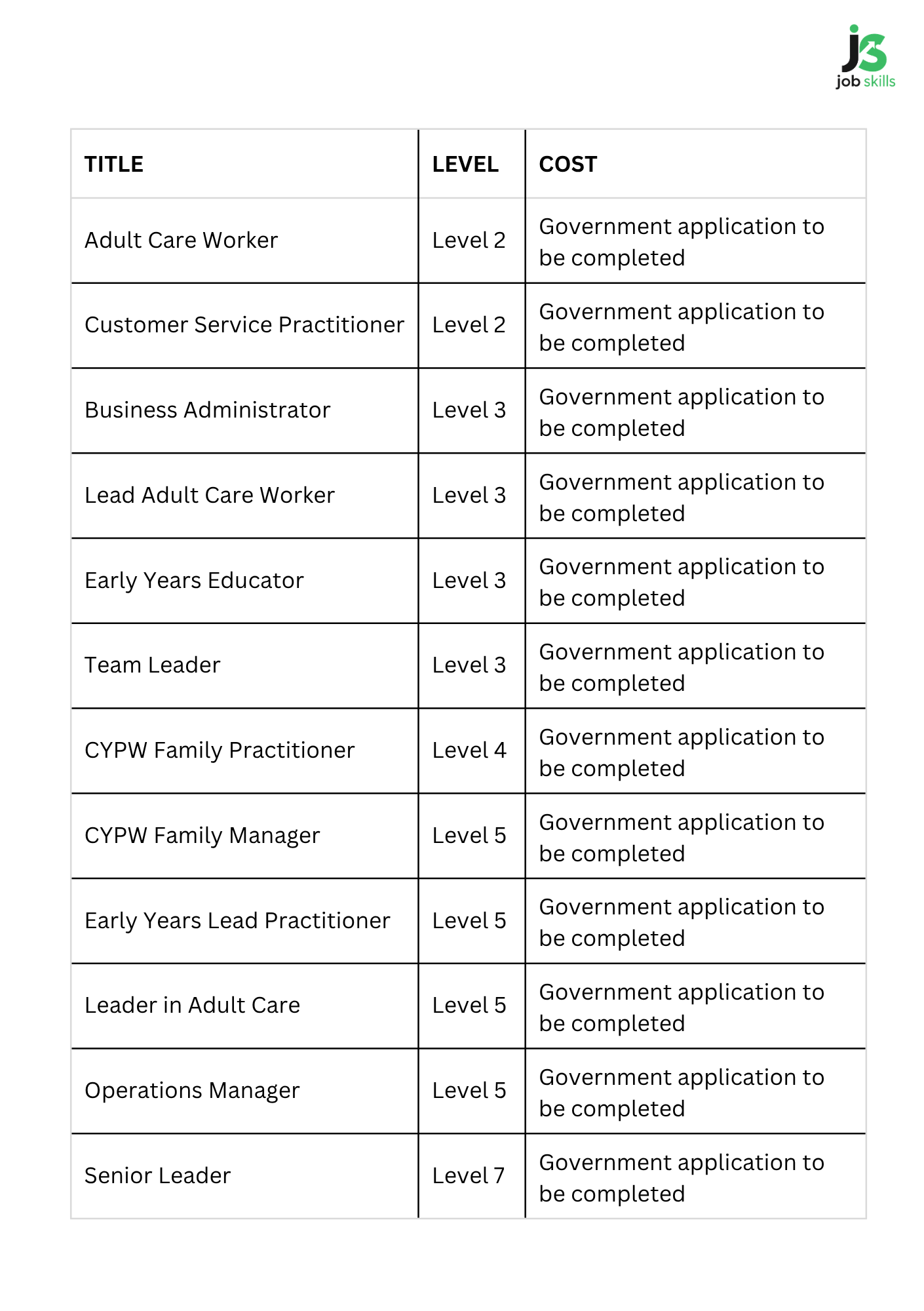 job skills

| TITLE | LEVEL | COST |
|---|---|---|
| Adult Care Worker | Level 2 | Government application to be completed |
| Customer Service Practitioner | Level 2 | Government application to be completed |
| Business Administrator | Level 3 | Government application to be completed |
| Lead Adult Care Worker | Level 3 | Government application to be completed |
| Early Years Educator | Level 3 | Government application to be completed |
| Team Leader | Level 3 | Government application to be completed |
| CYPW Family Practitioner | Level 4 | Government application to be completed |
| CYPW Family Manager | Level 5 | Government application to be completed |
| Early Years Lead Practitioner | Level 5 | Government application to be completed |
| Leader in Adult Care | Level 5 | Government application to be completed |
| Operations Manager | Level 5 | Government application to be completed |
| Senior Leader | Level 7 | Government application to be completed |